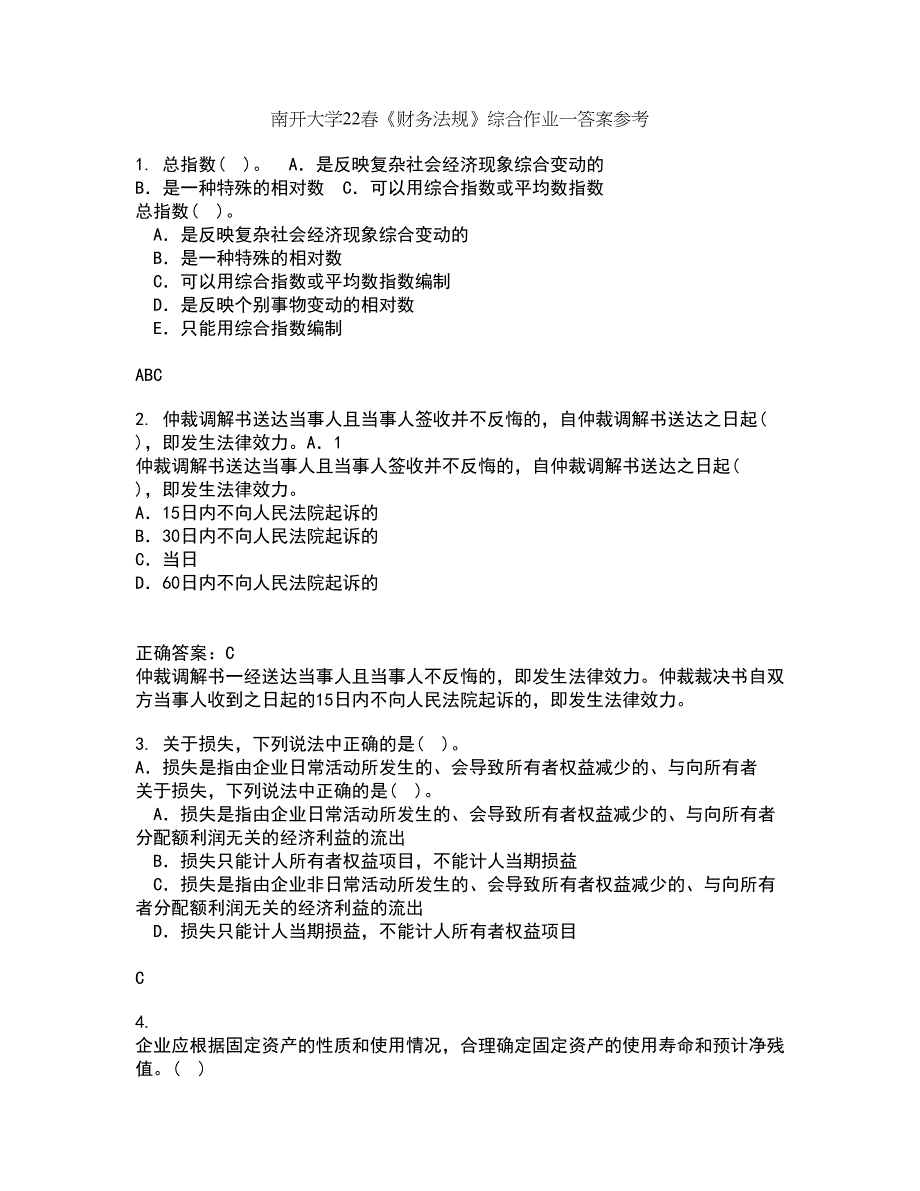 南开大学22春《财务法规》综合作业一答案参考

1. 总指数（ ）。 A．是反映复杂社会经济现象综合变动的
B．是一种特殊的相对数 C．可以用综合指数或平均数指数
总指数（ ）。
A．是反映复杂社会经济现象综合变动的
B．是一种特殊的相对数
C．可以用综合指数或平均数指数编制
D．是反映个别事物变动的相对数
E．只能用综合指数编制

ABC

2. 仲裁调解书送达当事人且当事人签收并不反悔的，自仲裁调解书送达之日起（ ），即发生法律效力。A．1
仲裁调解书送达当事人且当事人签收并不反悔的，自仲裁调解书送达之日起（ ），即发生法律效力。
A．15日内不向人民法院起诉的
B．30日内不向人民法院起诉的
C．当日
D．60日内不向人民法院起诉的

正确答案：C
仲裁调解书一经送达当事人且当事人不反悔的，即发生法律效力。仲裁裁决书自双方当事人收到之日起的15日内不向人民法院起诉的，即发生法律效力。

3. 关于损失，下列说法中正确的是（ ）。
A．损失是指由企业日常活动所发生的、会导致所有者权益减少的、与向所有者
关于损失，下列说法中正确的是（ ）。
A．损失是指由企业日常活动所发生的、会导致所有者权益减少的、与向所有者分配额利润无关的经济利益的流出
B．损失只能计人所有者权益项目，不能计人当期损益
C．损失是指由企业非日常活动所发生的、会导致所有者权益减少的、与向所有者分配额利润无关的经济利益的流出
D．损失只能计人当期损益，不能计人所有者权益项目

C

4.
企业应根据固定资产的性质和使用情况，合理确定固定资产的使用寿命和预计净残值。（ ）